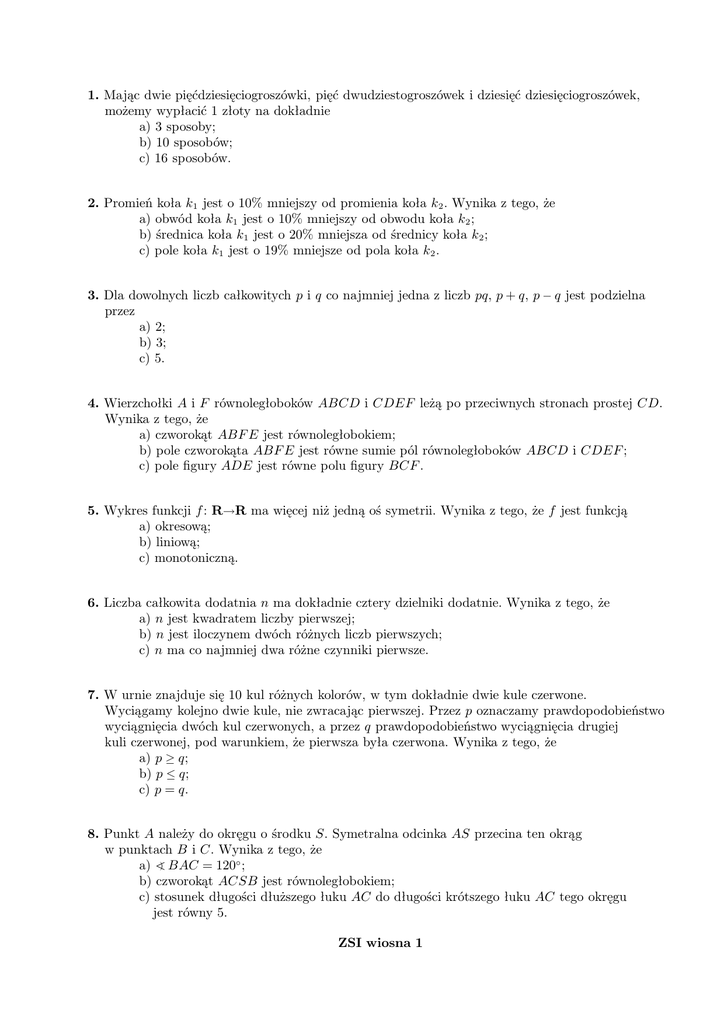 **1.** Mając dwie pięćdziesięciogroszówki, pięć dwudziestogroszówek i dziesięć dziesięciogroszówek, możemy wypłacić 1 złoty na dokładnie
a) 3 sposoby;
b) 10 sposobów;
c) 16 sposobów.

**2.** Promień koła $k_1$ jest o 10% mniejszy od promienia koła $k_2$. Wynika z tego, że
a) obwód koła $k_1$ jest o 10% mniejszy od obwodu koła $k_2$;
b) średnica koła $k_1$ jest o 20% mniejsza od średnicy koła $k_2$;
c) pole koła $k_1$ jest o 19% mniejsze od pola koła $k_2$.

**3.** Dla dowolnych liczb całkowitych $p$ i $q$ co najmniej jedna z liczb $pq$, $p+q$, $p-q$ jest podzielna przez
a) 2;
b) 3;
c) 5.

**4.** Wierzchołki $A$ i $F$ równoległoboków $ABCD$ i $CDEF$ leżą po przeciwnych stronach prostej $CD$. Wynika z tego, że
a) czworokąt $ABFE$ jest równoległobokiem;
b) pole czworokąta $ABFE$ jest równe sumie pól równoległoboków $ABCD$ i $CDEF$;
c) pole figury $ADE$ jest równe polu figury $BCF$.

**5.** Wykres funkcji $f\colon \mathbf{R}\to\mathbf{R}$ ma więcej niż jedną oś symetrii. Wynika z tego, że $f$ jest funkcją
a) okresową;
b) liniową;
c) monotoniczną.

**6.** Liczba całkowita dodatnia $n$ ma dokładnie cztery dzielniki dodatnie. Wynika z tego, że
a) $n$ jest kwadratem liczby pierwszej;
b) $n$ jest iloczynem dwóch różnych liczb pierwszych;
c) $n$ ma co najmniej dwa różne czynniki pierwsze.

**7.** W urnie znajduje się 10 kul różnych kolorów, w tym dokładnie dwie kule czerwone. Wyciągamy kolejno dwie kule, nie zwracając pierwszej. Przez $p$ oznaczamy prawdopodobieństwo wyciągnięcia dwóch kul czerwonych, a przez $q$ prawdopodobieństwo wyciągnięcia drugiej kuli czerwonej, pod warunkiem, że pierwsza była czerwona. Wynika z tego, że
a) $p \geq q$;
b) $p \leq q$;
c) $p = q$.

**8.** Punkt $A$ należy do okręgu o środku $S$. Symetralna odcinka $AS$ przecina ten okrąg w punktach $B$ i $C$. Wynika z tego, że
a) $\sphericalangle BAC = 120^\circ$;
b) czworokąt $ACSB$ jest równoległobokiem;
c) stosunek długości dłuższego łuku $AC$ do długości krótszego łuku $AC$ tego okręgu jest równy 5.

**ZSI wiosna 1**